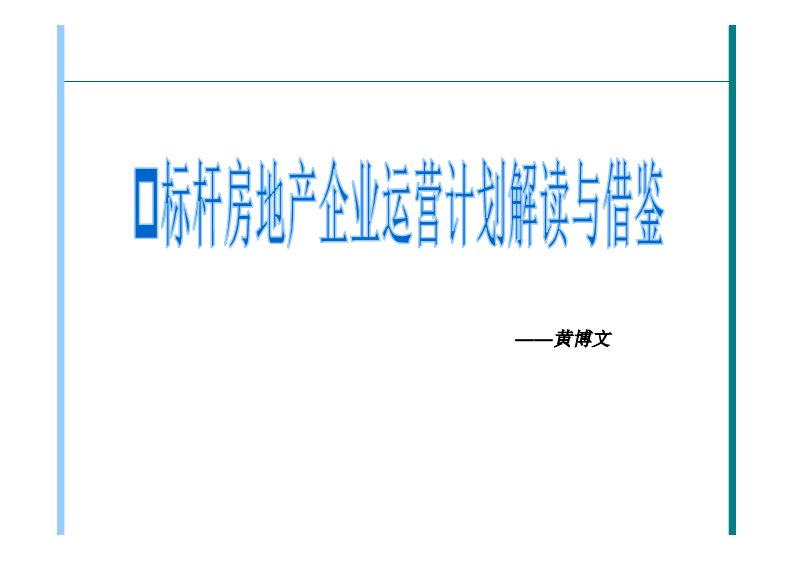 标杆房地产企业运营计划解读与借鉴

——黄博文